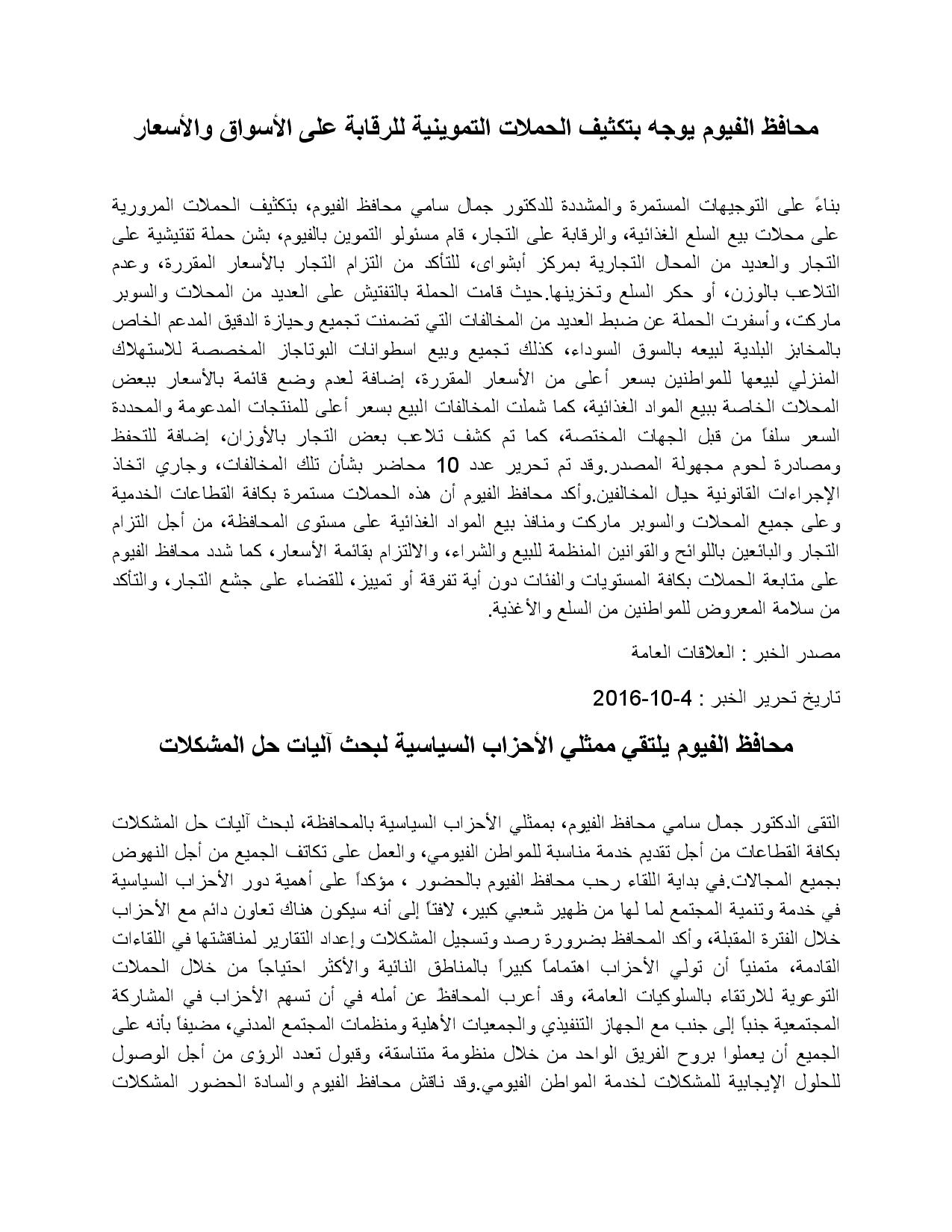 محافظ الفيوم يوجه بتكثيف الحملات التموينية للرقابة على الأسواق والأسعار

بناءً على التوجيهات المستمرة والمشددة للدكتور جمال سامي محافظ الفيوم، بتكثيف الحملات المرورية على محلات بيع السلع الغذائية، والرقابة على التجار، قام مسئولو التموين بالفيوم، بشن حملة تفتيشية على التجار والعديد من المحال التجارية بمركز أبشواى، للتأكد من التزام التجار بالأسعار المقررة، وعدم التلاعب بالوزن، أو حكر السلع وتخزينها.حيث قامت الحملة بالتفتيش على العديد من المحلات والسوبر ماركت، وأسفرت الحملة عن ضبط العديد من المخالفات التي تضمنت تجميع وحيازة الدقيق المدعم الخاص بالمخابز البلدية لبيعه بالسوق السوداء، كذلك تجميع وبيع اسطوانات البوتاجاز المخصصة للاستهلاك المنزلي لبيعها للمواطنين بسعر أعلى من الأسعار المقررة، إضافة لعدم وضع قائمة بالأسعار ببعض المحلات الخاصة ببيع المواد الغذائية، كما شملت المخالفات البيع بسعر أعلى للمنتجات المدعومة والمحددة السعر سلفاً من قبل الجهات المختصة، كما تم كشف تلاعب بعض التجار بالأوزان، إضافة للتحفظ ومصادرة لحوم مجهولة المصدر.وقد تم تحرير عدد 10 محاضر بشأن تلك المخالفات، وجاري اتخاذ الإجراءات القانونية حيال المخالفين.وأكد محافظ الفيوم أن هذه الحملات مستمرة بكافة القطاعات الخدمية وعلى جميع المحلات والسوبر ماركت ومنافذ بيع المواد الغذائية على مستوى المحافظة، من أجل التزام التجار والبائعين باللوائح والقوانين المنظمة للبيع والشراء، والالتزام بقائمة الأسعار، كما شدد محافظ الفيوم على متابعة الحملات بكافة المستويات والفئات دون أية تفرقة أو تمييز، للقضاء على جشع التجار، والتأكد من سلامة المعروض للمواطنين من السلع والأغذية.

مصدر الخبر : العلاقات العامة

تاريخ تحرير الخبر : 4-10-2016

محافظ الفيوم يلتقي ممثلي الأحزاب السياسية لبحث آليات حل المشكلات

التقى الدكتور جمال سامي محافظ الفيوم، بممثلي الأحزاب السياسية بالمحافظة، لبحث آليات حل المشكلات بكافة القطاعات من أجل تقديم خدمة مناسبة للمواطن الفيومي، والعمل على تكاتف الجميع من أجل النهوض بجميع المجالات.في بداية اللقاء رحب محافظ الفيوم بالحضور ، مؤكداً على أهمية دور الأحزاب السياسية في خدمة وتنمية المجتمع لما لها من ظهير شعبي كبير، لافتاً إلى أنه سيكون هناك تعاون دائم مع الأحزاب خلال الفترة المقبلة، وأكد المحافظ بضرورة رصد وتسجيل المشكلات وإعداد التقارير لمناقشتها في اللقاءات القادمة، متمنياً أن تولي الأحزاب اهتماماً كبيراً بالمناطق النائية والأكثر احتياجاً من خلال الحملات التوعوية للارتقاء بالسلوكيات العامة، وقد أعرب المحافظ عن أمله في أن تسهم الأحزاب في المشاركة المجتمعية جنباً إلى جنب مع الجهاز التنفيذي والجمعيات الأهلية ومنظمات المجتمع المدني، مضيفاً بأنه على الجميع أن يعملوا بروح الفريق الواحد من خلال منظومة متناسقة، وقبول تعدد الرؤى من أجل الوصول للحلول الإيجابية للمشكلات لخدمة المواطن الفيومي.وقد ناقش محافظ الفيوم والسادة الحضور المشكلات